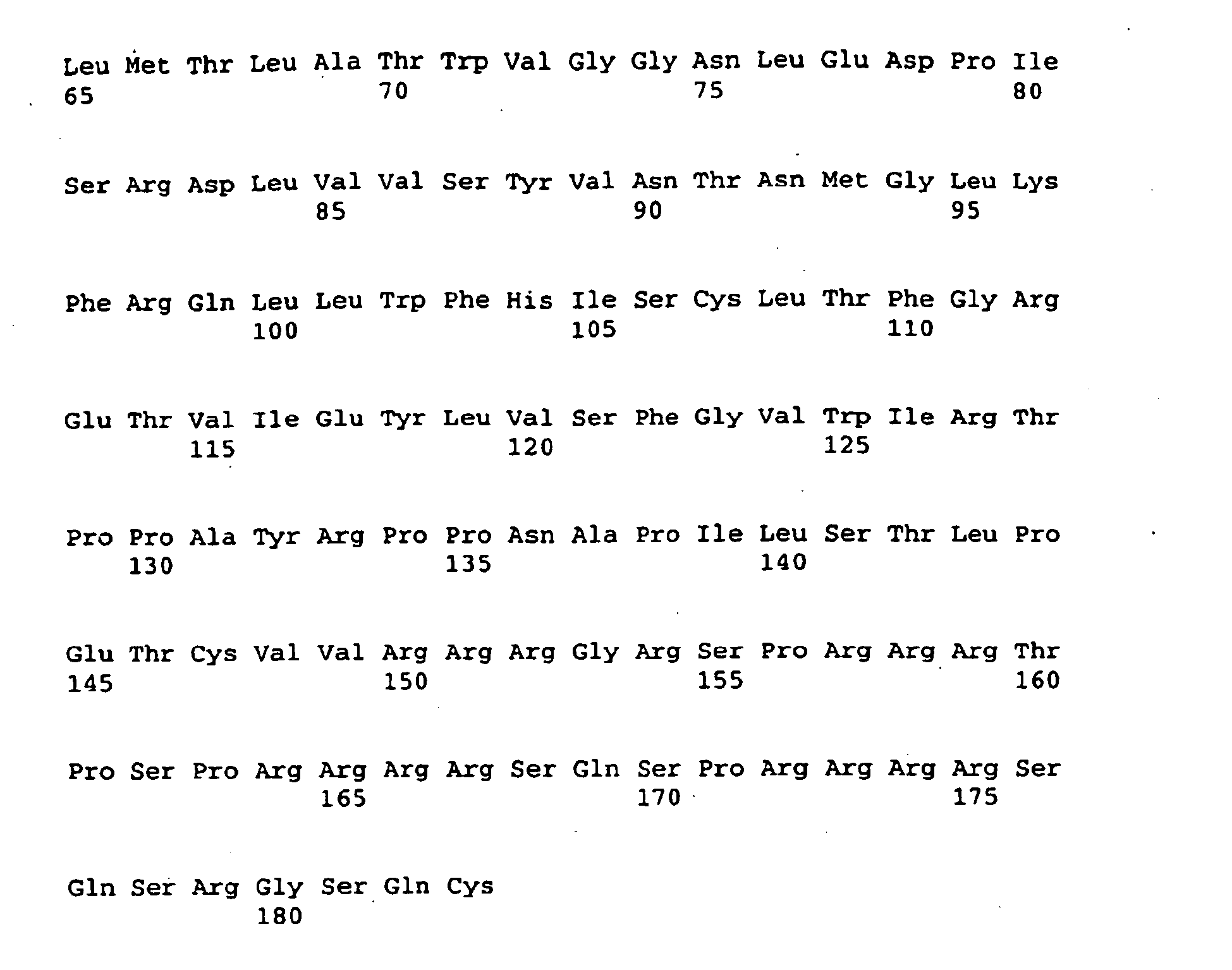 Leu Met Thr Leu Ala Thr Trp Val Gly Gly Asn Leu Glu Asp Pro Ile
65 70 75 80

Ser Arg Asp Leu Val Val Ser Tyr Val Asn Thr Asn Met Gly Leu Lys
85 90 95

Phe Arg Gln Leu Leu Trp Phe His Ile Ser Cys Leu Thr Phe Gly Arg
100 105 110

Glu Thr Val Ile Glu Tyr Leu Val Ser Phe Gly Val Trp Ile Arg Thr
115 120 125

Pro Pro Ala Tyr Arg Pro Pro Asn Ala Pro Ile Leu Ser Thr Leu Pro
130 135 140

Glu Thr Cys Val Val Arg Arg Arg Gly Arg Ser Pro Arg Arg Arg Thr
145 150 155 160

Pro Ser Pro Arg Arg Arg Arg Ser Gln Ser Pro Arg Arg Arg Arg Ser
165 170 175

Gln Ser Arg Gly Ser Gln Cys
180